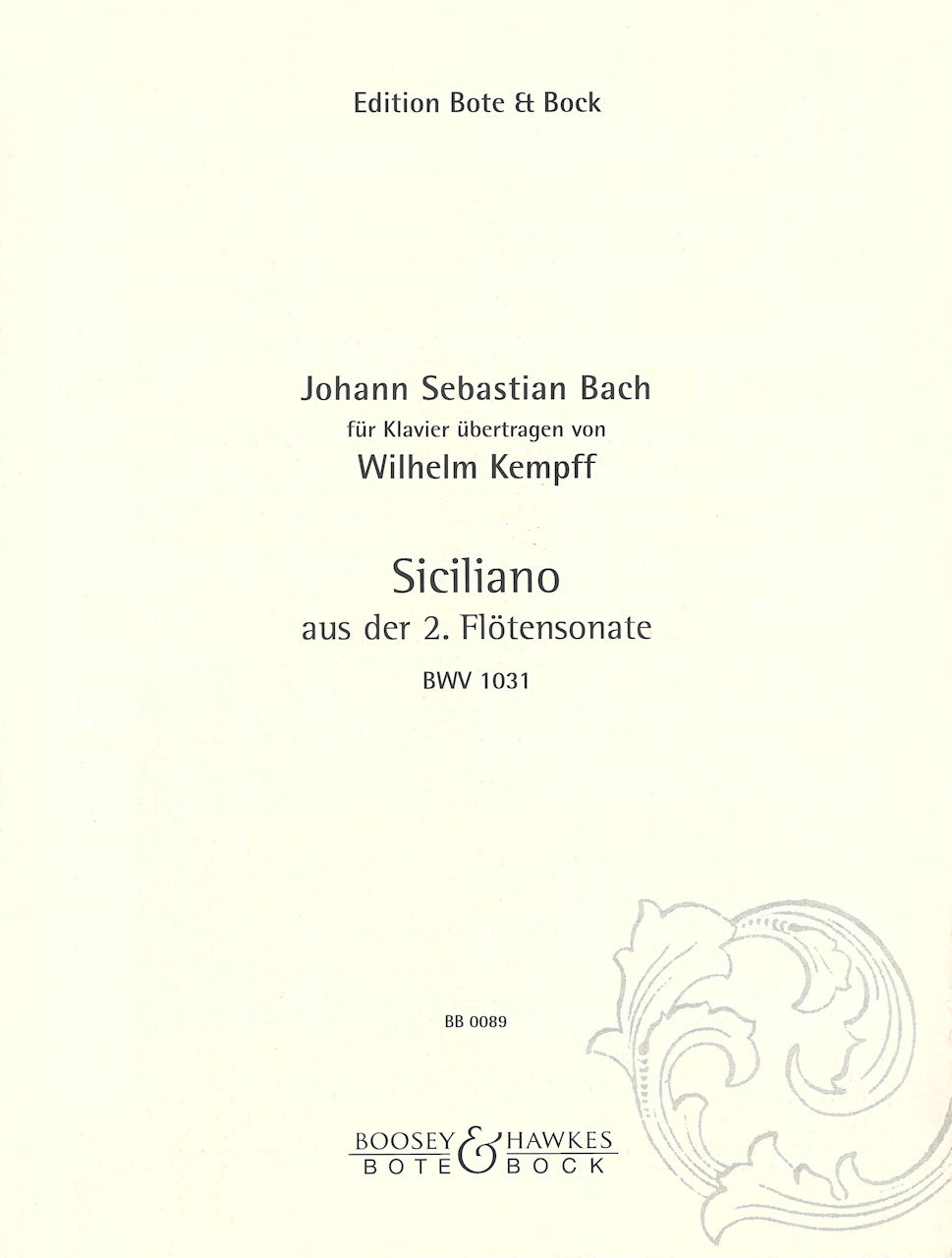 Edition Bote & Bock

Johann Sebastian Bach
für Klavier übertragen von
Wilhelm Kempff

Siciliano
aus der 2. Flötensonate
BWV 1031

BB 0089

BOOSEY & HAWKES
BOTE & BOCK